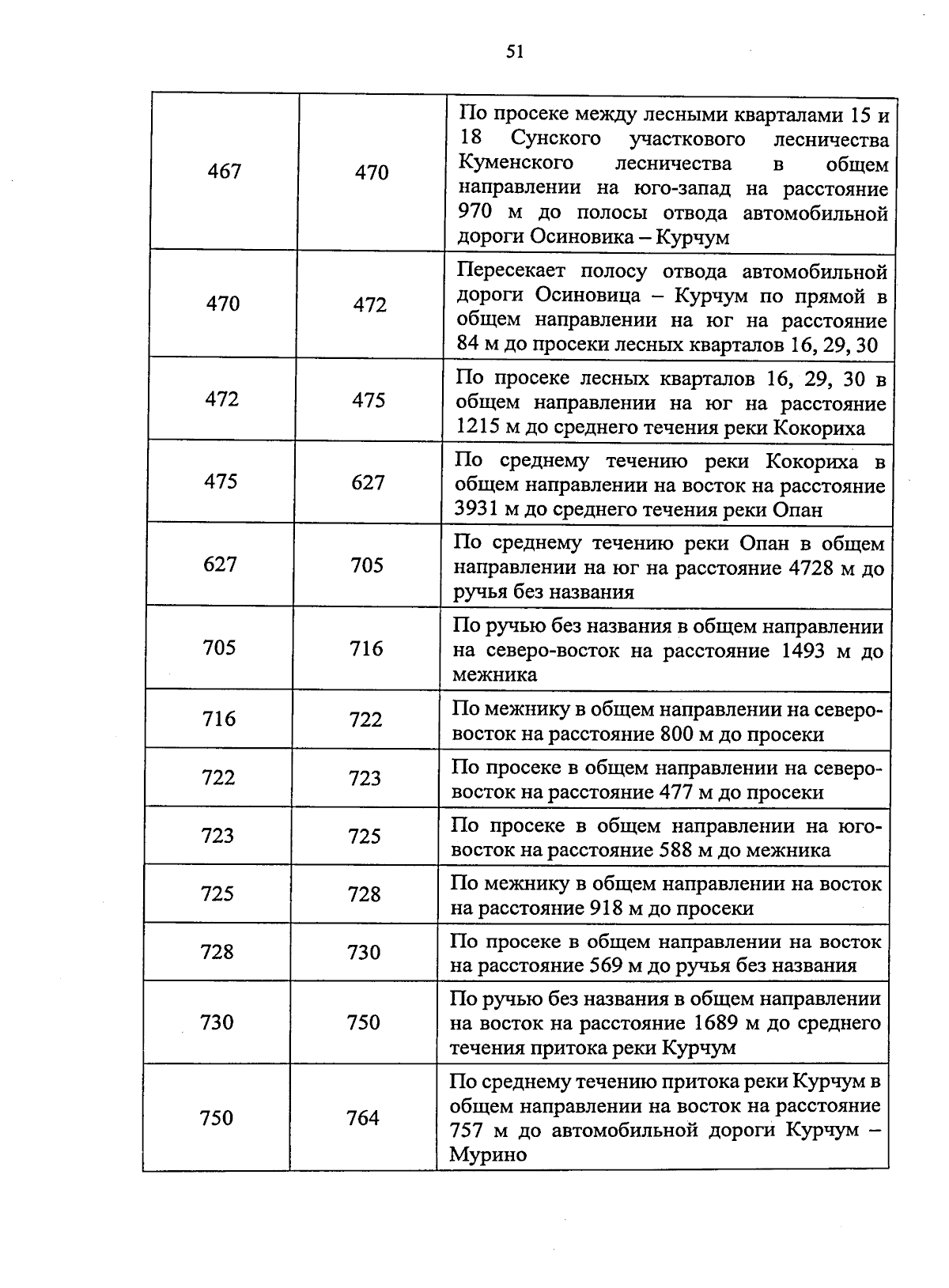 51

| 467 | 470 | По просеке между лесными кварталами 15 и 18 Сунского участкового лесничества Куменского лесничества в общем направлении на юго-запад на расстояние 970 м до полосы отвода автомобильной дороги Осиновика – Курчум |
|---|---|---|
| 470 | 472 | Пересекает полосу отвода автомобильной дороги Осиновица – Курчум по прямой в общем направлении на юг на расстояние 84 м до просеки лесных кварталов 16, 29, 30 |
| 472 | 475 | По просеке лесных кварталов 16, 29, 30 в общем направлении на юг на расстояние 1215 м до среднего течения реки Кокориха |
| 475 | 627 | По среднему течению реки Кокориха в общем направлении на восток на расстояние 3931 м до среднего течения реки Опан |
| 627 | 705 | По среднему течению реки Опан в общем направлении на юг на расстояние 4728 м до ручья без названия |
| 705 | 716 | По ручью без названия в общем направлении на северо-восток на расстояние 1493 м до межника |
| 716 | 722 | По межнику в общем направлении на северо-восток на расстояние 800 м до просеки |
| 722 | 723 | По просеке в общем направлении на северо-восток на расстояние 477 м до просеки |
| 723 | 725 | По просеке в общем направлении на юго-восток на расстояние 588 м до межника |
| 725 | 728 | По межнику в общем направлении на восток на расстояние 918 м до просеки |
| 728 | 730 | По просеке в общем направлении на восток на расстояние 569 м до ручья без названия |
| 730 | 750 | По ручью без названия в общем направлении на восток на расстояние 1689 м до среднего течения притока реки Курчум |
| 750 | 764 | По среднему течению притока реки Курчум в общем направлении на восток на расстояние 757 м до автомобильной дороги Курчум – Мурино |